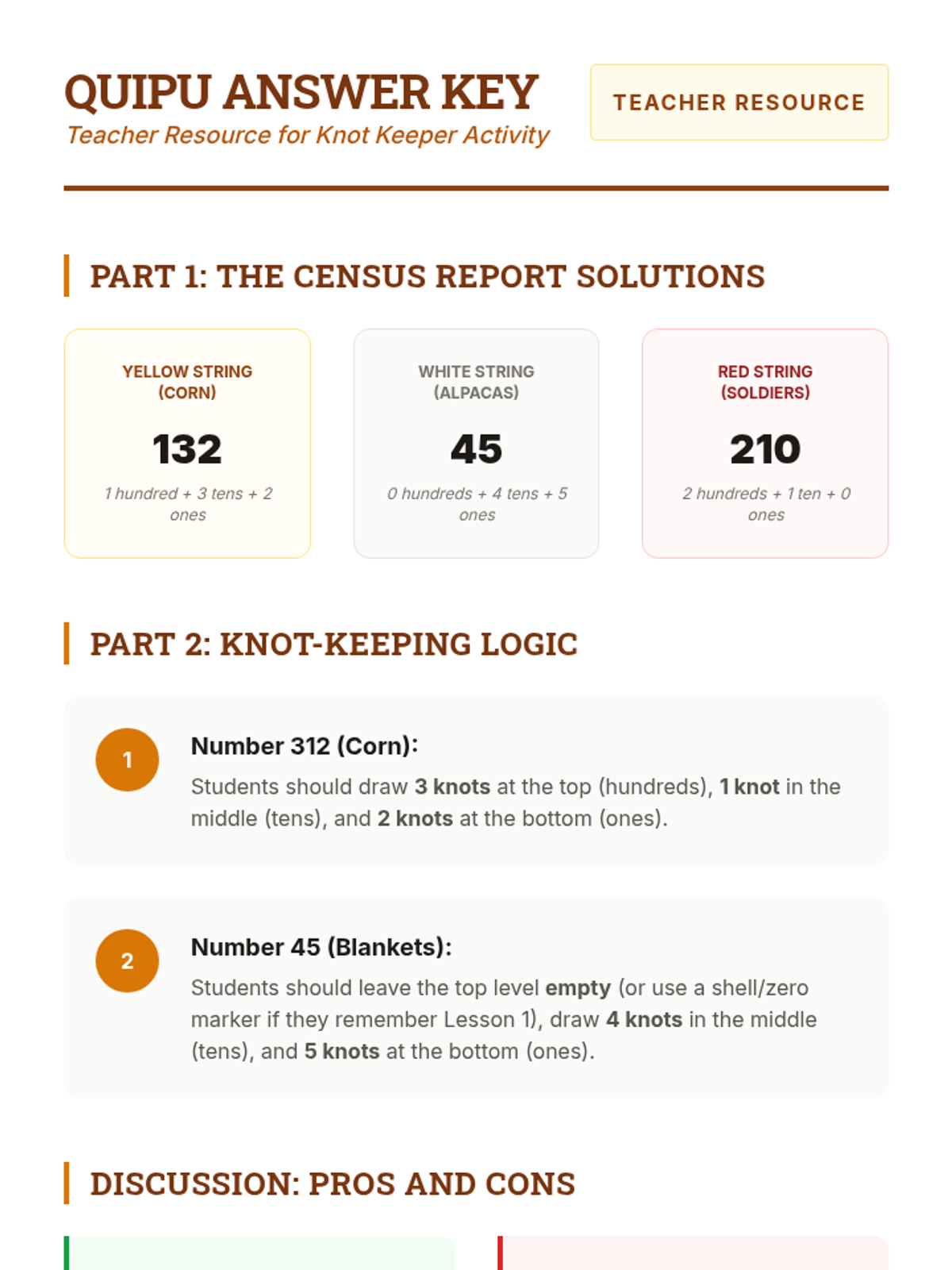 QUIPU ANSWER KEY
Teacher Resource for Knot Keeper Activity

TEACHER RESOURCE

PART 1: THE CENSUS REPORT SOLUTIONS

YELLOW STRING (CORN)
132
1 hundred + 3 tens + 2 ones

WHITE STRING (ALPACAS)
45
0 hundreds + 4 tens + 5 ones

RED STRING (SOLDIERS)
210
2 hundreds + 1 ten + 0 ones

PART 2: KNOT-KEEPING LOGIC

1
Number 312 (Corn):
Students should draw 3 knots at the top (hundreds), 1 knot in the middle (tens), and 2 knots at the bottom (ones).

2
Number 45 (Blankets):
Students should leave the top level empty (or use a shell/zero marker if they remember Lesson 1), draw 4 knots in the middle (tens), and 5 knots at the bottom (ones).

DISCUSSION: PROS AND CONS